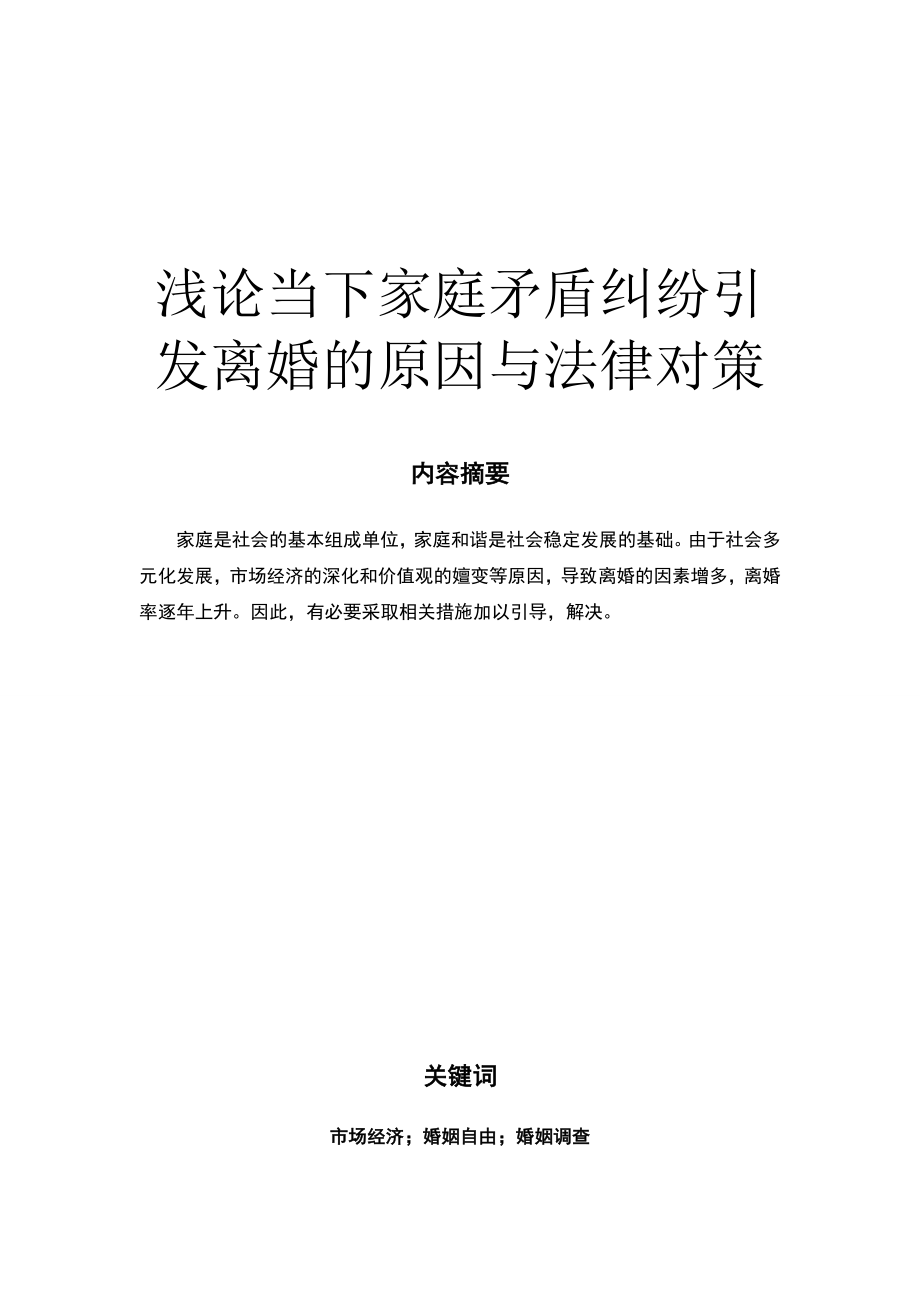 浅论当下家庭矛盾纠纷引发离婚的原因与法律对策

内容摘要

家庭是社会的基本组成单位，家庭和谐是社会稳定发展的基础。由于社会多元化发展，市场经济的深化和价值观的嬗变等原因，导致离婚的因素增多，离婚率逐年上升。因此，有必要采取相关措施加以引导，解决。

关键词

市场经济；婚姻自由；婚姻调查